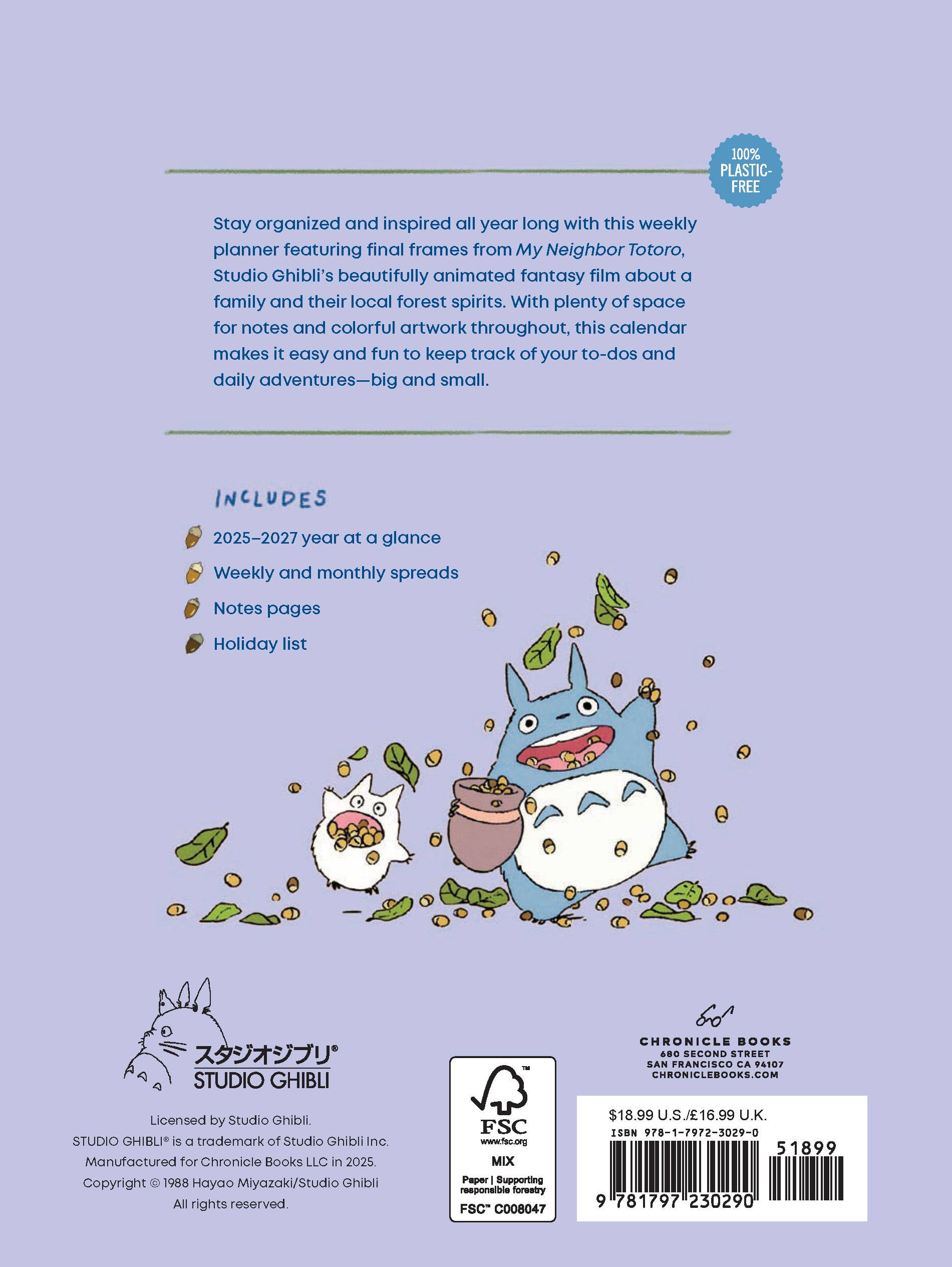 100% PLASTIC-FREE

Stay organized and inspired all year long with this weekly planner featuring final frames from My Neighbor Totoro, Studio Ghibli's beautifully animated fantasy film about a family and their local forest spirits. With plenty of space for notes and colorful artwork throughout, this calendar makes it easy and fun to keep track of your to-dos and daily adventures—big and small.

INCLUDES

2025–2027 year at a glance

Weekly and monthly spreads

Notes pages

Holiday list

スタジオジブリ®
STUDIO GHIBLI

Licensed by Studio Ghibli.
STUDIO GHIBLI® is a trademark of Studio Ghibli Inc.
Manufactured for Chronicle Books LLC in 2025.
Copyright © 1988 Hayao Miyazaki/Studio Ghibli
All rights reserved.

FSC
www.fsc.org
MIX
Paper | Supporting responsible forestry
FSC™ C008047

CHRONICLE BOOKS
680 SECOND STREET
SAN FRANCISCO CA 94107
CHRONICLEBOOKS.COM

$18.99 U.S./£16.99 U.K.
ISBN 978-1-7972-3029-0
51899
9 781797 230290